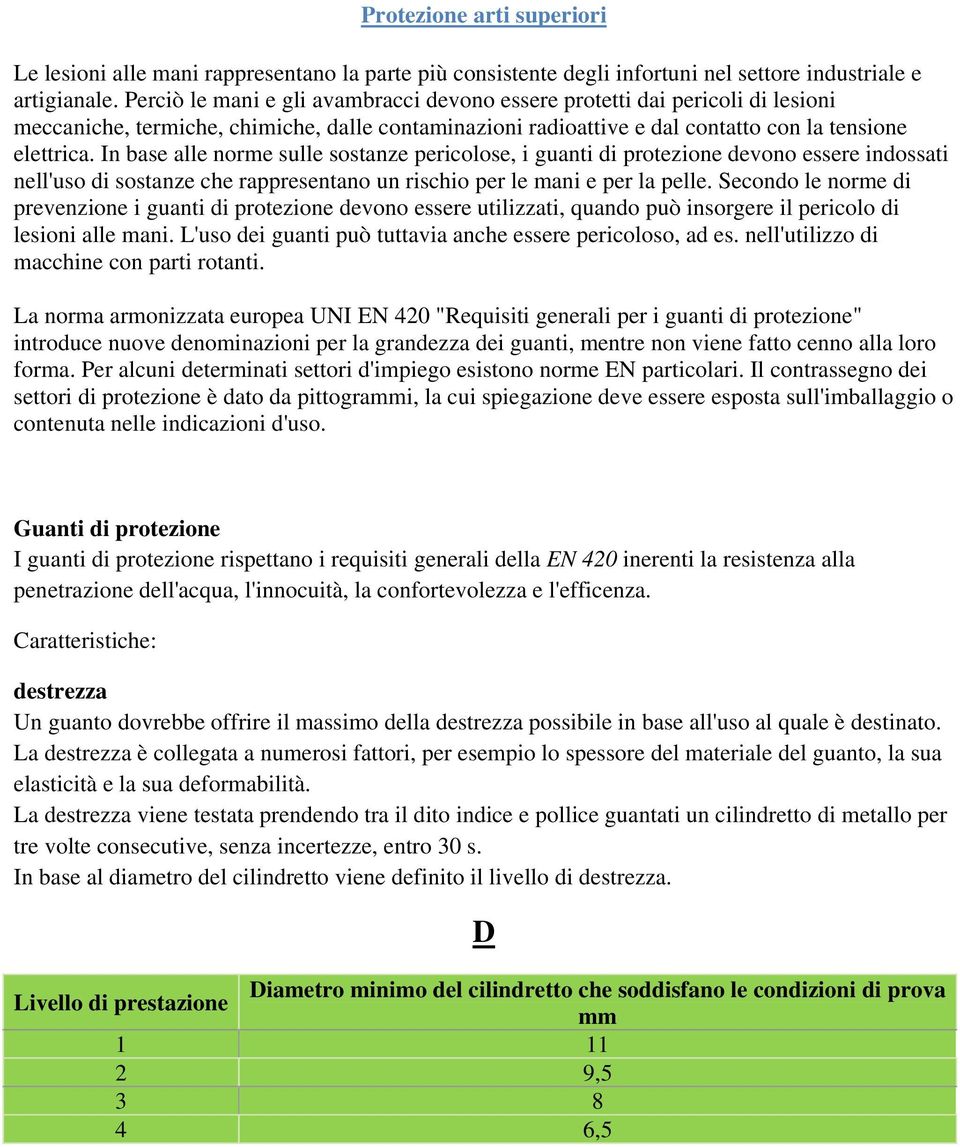 Protezione arti superiori

Le lesioni alle mani rappresentano la parte più consistente degli infortuni nel settore industriale e artigianale. Perciò le mani e gli avambracci devono essere protetti dai pericoli di lesioni meccaniche, termiche, chimiche, dalle contaminazioni radioattive e dal contatto con la tensione elettrica. In base alle norme sulle sostanze pericolose, i guanti di protezione devono essere indossati nell'uso di sostanze che rappresentano un rischio per le mani e per la pelle. Secondo le norme di prevenzione i guanti di protezione devono essere utilizzati, quando può insorgere il pericolo di lesioni alle mani. L'uso dei guanti può tuttavia anche essere pericoloso, ad es. nell'utilizzo di macchine con parti rotanti.

La norma armonizzata europea UNI EN 420 "Requisiti generali per i guanti di protezione" introduce nuove denominazioni per la grandezza dei guanti, mentre non viene fatto cenno alla loro forma. Per alcuni determinati settori d'impiego esistono norme EN particolari. Il contrassegno dei settori di protezione è dato da pittogrammi, la cui spiegazione deve essere esposta sull'imballaggio o contenuta nelle indicazioni d'uso.

Guanti di protezione
I guanti di protezione rispettano i requisiti generali della EN 420 inerenti la resistenza alla penetrazione dell'acqua, l'innocuità, la confortevolezza e l'efficenza.

Caratteristiche:

destrezza
Un guanto dovrebbe offrire il massimo della destrezza possibile in base all'uso al quale è destinato.
La destrezza è collegata a numerosi fattori, per esempio lo spessore del materiale del guanto, la sua elasticità e la sua deformabilità.
La destrezza viene testata prendendo tra il dito indice e pollice guantati un cilindretto di metallo per tre volte consecutive, senza incertezze, entro 30 s.
In base al diametro del cilindretto viene definito il livello di destrezza.

D

| Livello di prestazione | Diametro minimo del cilindretto che soddisfano le condizioni di prova mm |
|---|---|
| 1 | 11 |
| 2 | 9,5 |
| 3 | 8 |
| 4 | 6,5 |